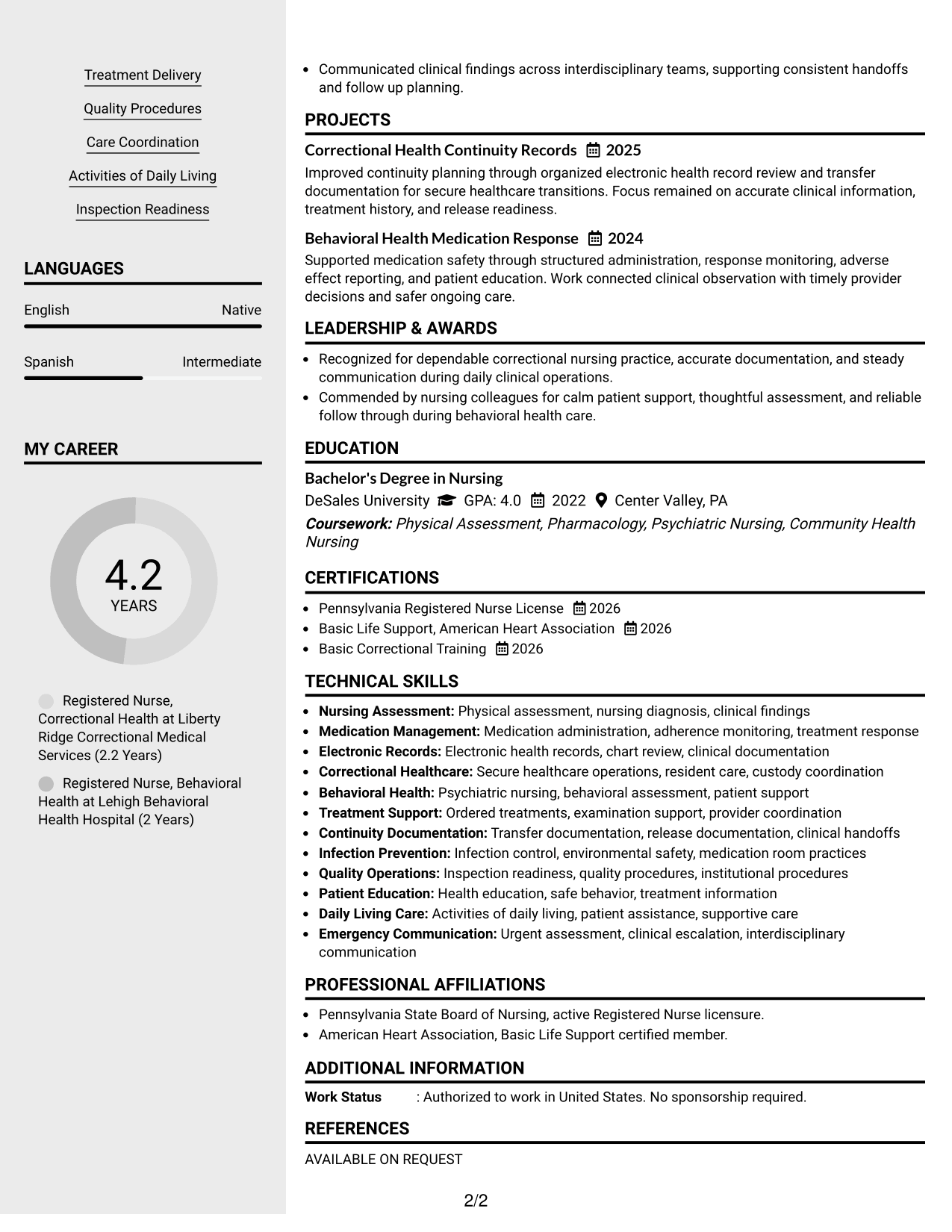 Treatment Delivery

Quality Procedures

Care Coordination

Activities of Daily Living

Inspection Readiness

LANGUAGES

English
Native

Spanish
Intermediate

MY CAREER

4.2
YEARS

Registered Nurse, Correctional Health at Liberty Ridge Correctional Medical Services (2.2 Years)

Registered Nurse, Behavioral Health at Lehigh Behavioral Health Hospital (2 Years)

• Communicated clinical findings across interdisciplinary teams, supporting consistent handoffs and follow up planning.

PROJECTS

Correctional Health Continuity Records 2025

Improved continuity planning through organized electronic health record review and transfer documentation for secure healthcare transitions. Focus remained on accurate clinical information, treatment history, and release readiness.

Behavioral Health Medication Response 2024

Supported medication safety through structured administration, response monitoring, adverse effect reporting, and patient education. Work connected clinical observation with timely provider decisions and safer ongoing care.

LEADERSHIP & AWARDS

• Recognized for dependable correctional nursing practice, accurate documentation, and steady communication during daily clinical operations.
• Commended by nursing colleagues for calm patient support, thoughtful assessment, and reliable follow through during behavioral health care.

EDUCATION

Bachelor's Degree in Nursing

DeSales University GPA: 4.0 2022 Center Valley, PA

Coursework: Physical Assessment, Pharmacology, Psychiatric Nursing, Community Health Nursing

CERTIFICATIONS

• Pennsylvania Registered Nurse License 2026
• Basic Life Support, American Heart Association 2026
• Basic Correctional Training 2026

TECHNICAL SKILLS

• Nursing Assessment: Physical assessment, nursing diagnosis, clinical findings
• Medication Management: Medication administration, adherence monitoring, treatment response
• Electronic Records: Electronic health records, chart review, clinical documentation
• Correctional Healthcare: Secure healthcare operations, resident care, custody coordination
• Behavioral Health: Psychiatric nursing, behavioral assessment, patient support
• Treatment Support: Ordered treatments, examination support, provider coordination
• Continuity Documentation: Transfer documentation, release documentation, clinical handoffs
• Infection Prevention: Infection control, environmental safety, medication room practices
• Quality Operations: Inspection readiness, quality procedures, institutional procedures
• Patient Education: Health education, safe behavior, treatment information
• Daily Living Care: Activities of daily living, patient assistance, supportive care
• Emergency Communication: Urgent assessment, clinical escalation, interdisciplinary communication

PROFESSIONAL AFFILIATIONS

• Pennsylvania State Board of Nursing, active Registered Nurse licensure.
• American Heart Association, Basic Life Support certified member.

ADDITIONAL INFORMATION

Work Status : Authorized to work in United States. No sponsorship required.

REFERENCES

AVAILABLE ON REQUEST

2/2